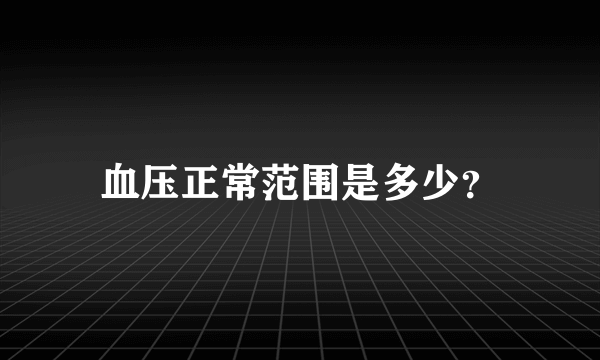 血压正常范围是多少?